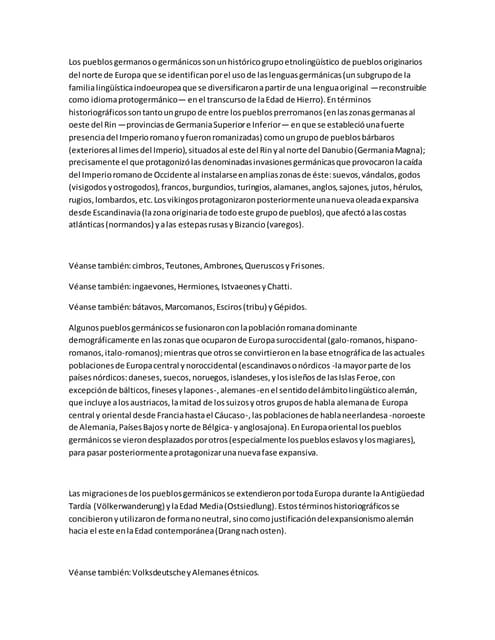 Los pueblos germanos o germánicos son un histórico grupo etnolingüístico de pueblos originarios del norte de Europa que se identifican por el uso de las lenguas germánicas (un subgrupo de la familia lingüística indoeuropea que se diversificaron a partir de una lengua original —reconstruible como idioma protogermánico— en el transcurso de la Edad de Hierro). En términos historiográficos son tanto un grupo de entre los pueblos prerromanos (en las zonas germanas al oeste del Rin —provincias de Germania Superior e Inferior— en que se estableció una fuerte presencia del Imperio romano y fueron romanizadas) como un grupo de pueblos bárbaros (exteriores al limes del Imperio), situados al este del Rin y al norte del Danubio (Germania Magna); precisamente el que protagonizó las denominadas invasiones germánicas que provocaron la caída del Imperio romano de Occidente al instalarse en amplias zonas de éste: suevos, vándalos, godos (visigodos y ostrogodos), francos, burgundios, turingios, alamanes, anglos, sajones, jutos, hérulos, rugios, lombardos, etc. Los vikingos protagonizaron posteriormente una nueva oleada expansiva desde Escandinavia (la zona originaria de todo este grupo de pueblos), que afectó a las costas atlánticas (normandos) y a las estepas rusas y Bizancio (varegos).

Véanse también: cimbros, Teutones, Ambrones, Queruscos y Frisones.

Véanse también: ingaevones, Hermiones, Istvaeones y Chatti.

Véanse también: bátavos, Marcomanos, Esciros (tribu) y Gépidos.

Algunos pueblos germánicos se fusionaron con la población romana dominante demográficamente en las zonas que ocuparon de Europa suroccidental (galo-romanos, hispano-romanos, italo-romanos); mientras que otros se convirtieron en la base etnográfica de las actuales poblaciones de Europa central y noroccidental (escandinavos o nórdicos -la mayor parte de los países nórdicos: daneses, suecos, noruegos, islandeses, y los isleños de las Islas Feroe, con excepción de bálticos, fineses y lapones-, alemanes -en el sentido del ámbito lingüístico alemán, que incluye a los austriacos, la mitad de los suizos y otros grupos de habla alemana de Europa central y oriental desde Francia hasta el Cáucaso-, las poblaciones de habla neerlandesa -noroeste de Alemania, Países Bajos y norte de Bélgica- y anglosajona). En Europa oriental los pueblos germánicos se vieron desplazados por otros (especialmente los pueblos eslavos y los magiares), para pasar posteriormente a protagonizar una nueva fase expansiva.

Las migraciones de los pueblos germánicos se extendieron por toda Europa durante la Antigüedad Tardía (Völkerwanderung) y la Edad Media (Ostsiedlung). Estos términos historiográficos se concibieron y utilizaron de forma no neutral, sino como justificación del expansionismo alemán hacia el este en la Edad contemporánea (Drang nach osten).

Véanse también: Volksdeutsche y Alemanes étnicos.